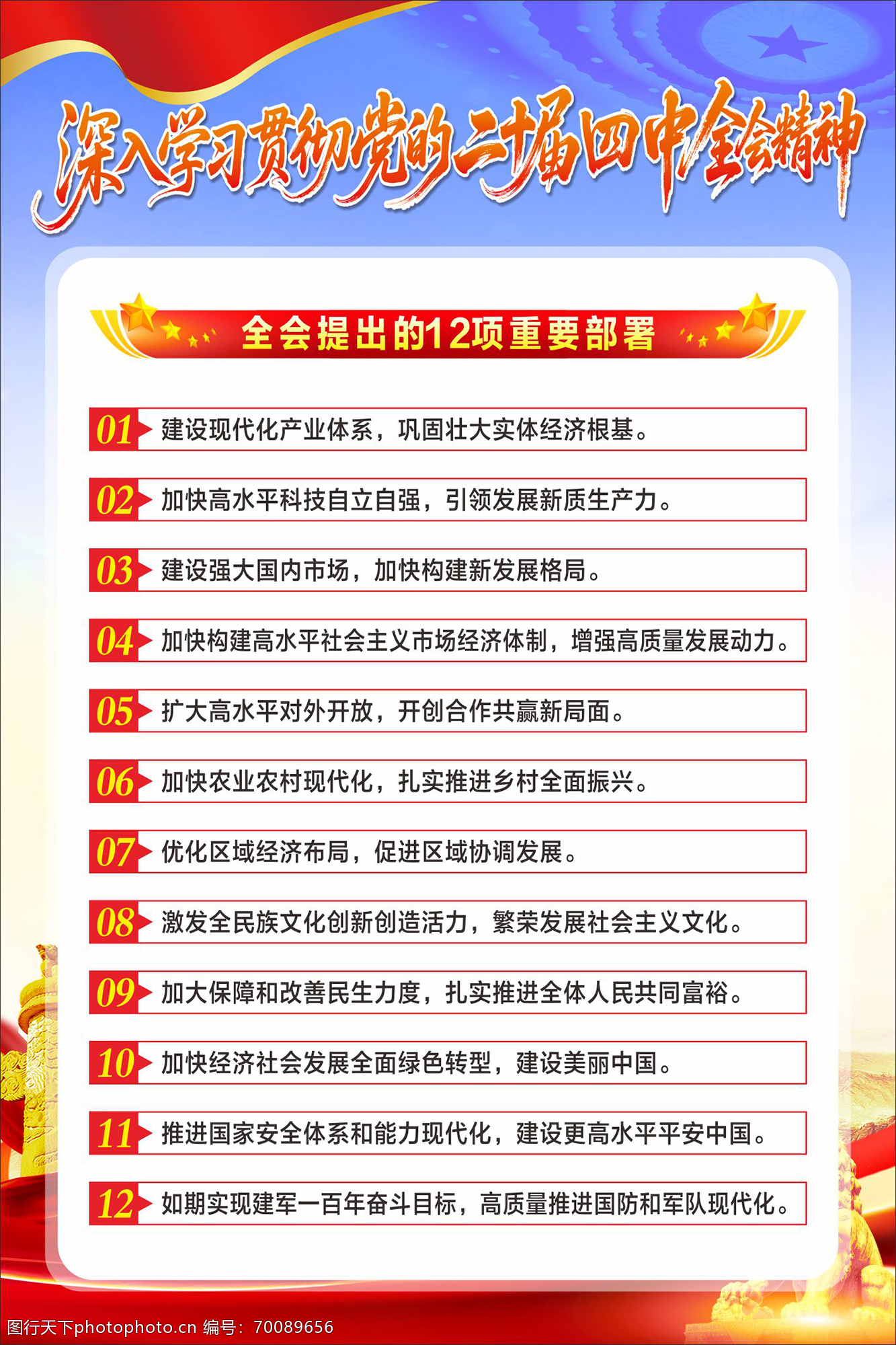 深入学习贯彻党的二十届四中全会精神

全会提出的12项重要部署

01 建设现代化产业体系，巩固壮大实体经济根基。

02 加快高水平科技自立自强，引领发展新质生产力。

03 建设强大国内市场，加快构建新发展格局。

04 加快构建高水平社会主义市场经济体制，增强高质量发展动力。

05 扩大高水平对外开放，开创合作共赢新局面。

06 加快农业农村现代化，扎实推进乡村全面振兴。

07 优化区域经济布局，促进区域协调发展。

08 激发全民族文化创新创造活力，繁荣发展社会主义文化。

09 加大保障和改善民生力度，扎实推进全体人民共同富裕。

10 加快经济社会发展全面绿色转型，建设美丽中国。

11 推进国家安全体系和能力现代化，建设更高水平平安中国。

12 如期实现建军一百年奋斗目标，高质量推进国防和军队现代化。

图行天下photophoto.cn 编号：70089656